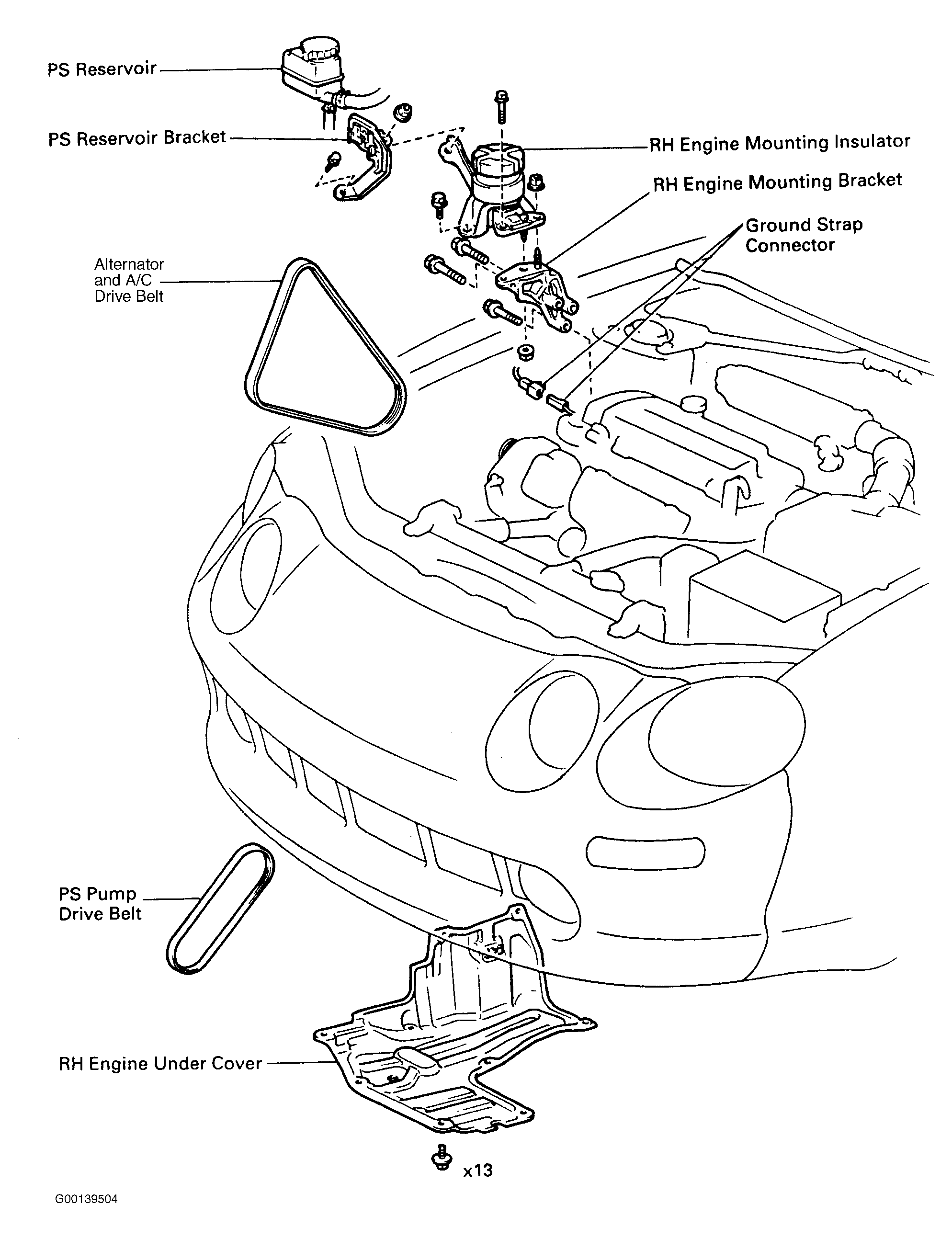 PS Reservoir

PS Reservoir Bracket

RH Engine Mounting Insulator

RH Engine Mounting Bracket

Ground Strap Connector

Alternator and A/C Drive Belt

PS Pump Drive Belt

RH Engine Under Cover

x13

G00139504